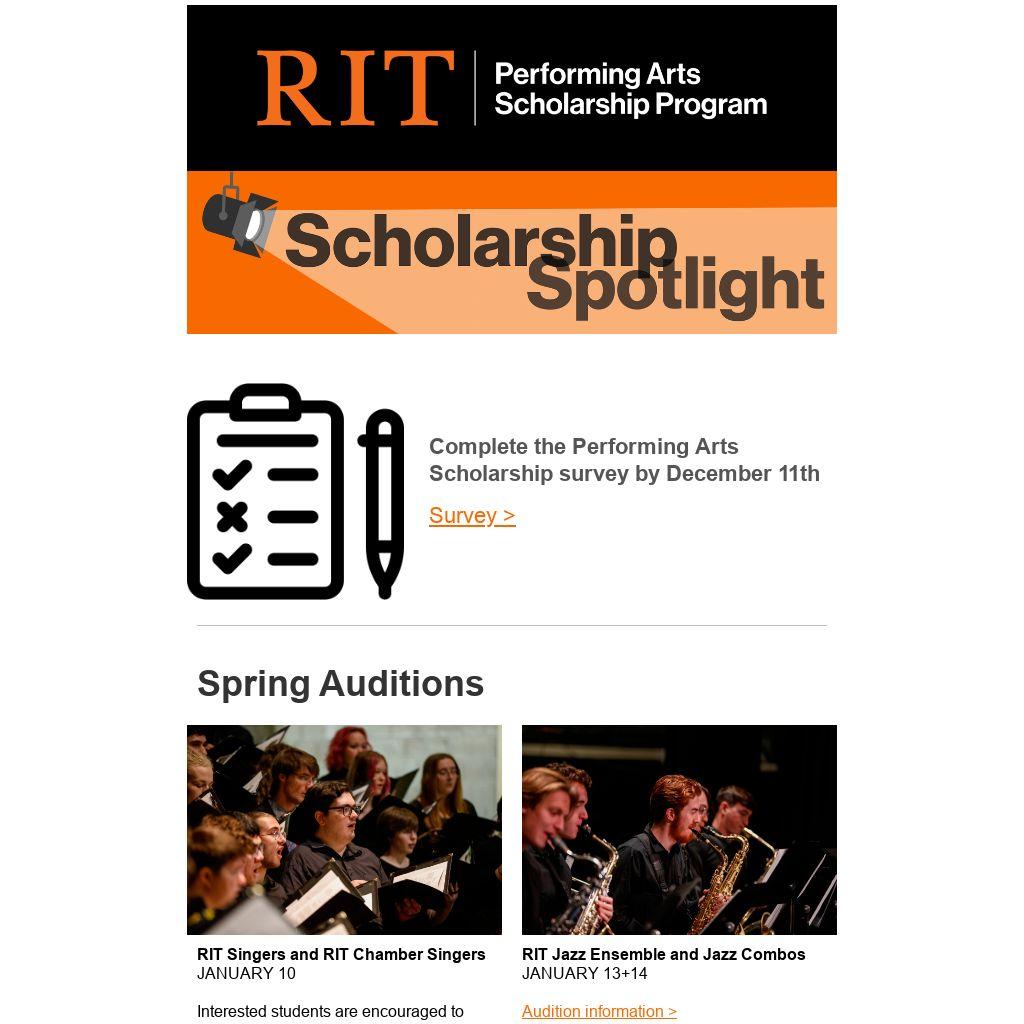 RIT | Performing Arts Scholarship Program

Scholarship Spotlight

Complete the Performing Arts Scholarship survey by December 11th

Survey >

Spring Auditions

RIT Singers and RIT Chamber Singers
JANUARY 10

Interested students are encouraged to

RIT Jazz Ensemble and Jazz Combos
JANUARY 13+14

Audition information >